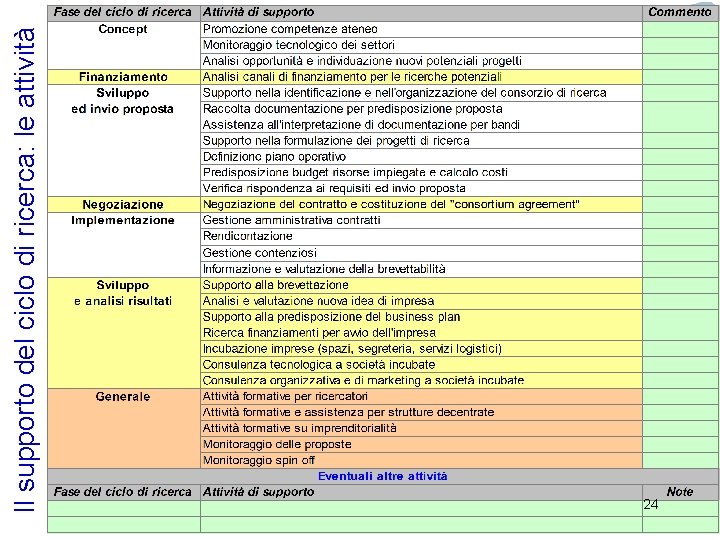 Il supporto del ciclo di ricerca: le attività

| Fase del ciclo di ricerca | Attività di supporto | Commento |
|---|---|---|
| Concept | Promozione competenze ateneo | |
| | Monitoraggio tecnologico dei settori | |
| | Analisi opportunità e individuazione nuovi potenziali progetti | |
| Finanziamento | Analisi canali di finanziamento per le ricerche potenziali | |
| Sviluppo ed invio proposta | Supporto nella identificazione e nell'organizzazione del consorzio di ricerca | |
| | Raccolta documentazione per predisposizione proposta | |
| | Assistenza all'interpretazione di documentazione per bandi | |
| | Supporto nella formulazione dei progetti di ricerca | |
| | Definizione piano operativo | |
| | Predisposizione budget risorse impiegate e calcolo costi | |
| | Verifica rispondenza ai requisiti ed invio proposta | |
| Negoziazione | Negoziazione del contratto e costituzione del "consortium agreement" | |
| Implementazione | Gestione amministrativa contratti | |
| | Rendicontazione | |
| | Gestione contenziosi | |
| | Informazione e valutazione della brevettabilità | |
| Sviluppo e analisi risultati | Supporto alla brevettazione | |
| | Analisi e valutazione nuova idea di impresa | |
| | Supporto alla predisposizione del business plan | |
| | Ricerca finanziamenti per avvio dell'impresa | |
| | Incubazione imprese (spazi, segreteria, servizi logistici) | |
| | Consulenza tecnologica a società incubate | |
| | Consulenza organizzativa e di marketing a società incubate | |
| Generale | Attività formative per ricercatori | |
| | Attività formative e assistenza per strutture decentrate | |
| | Attività formative su imprenditorialità | |
| | Monitoraggio delle proposte | |
| | Monitoraggio spin off | |

Eventuali altre attività

| Fase del ciclo di ricerca | Attività di supporto | Note |
|---|---|---|
| | | |
| | | |

24